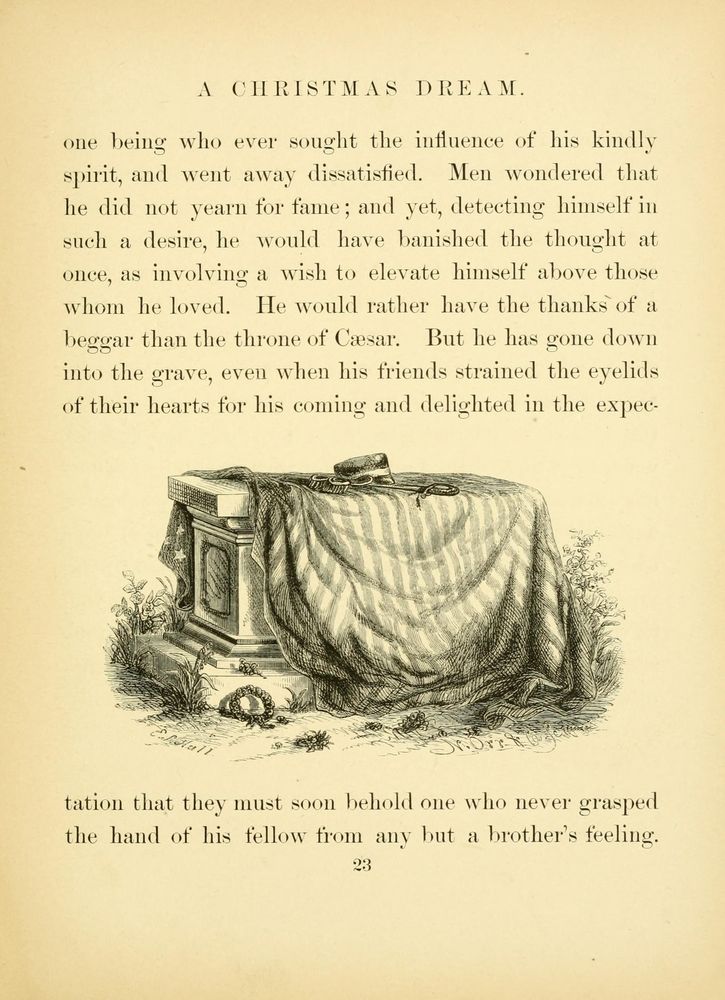 A CHRISTMAS DREAM.

one being who ever sought the influence of his kindly spirit, and went away dissatisfied. Men wondered that he did not yearn for fame; and yet, detecting himself in such a desire, he would have banished the thought at once, as involving a wish to elevate himself above those whom he loved. He would rather have the thanks of a beggar than the throne of Cæsar. But he has gone down into the grave, even when his friends strained the eyelids of their hearts for his coming and delighted in the expectation that they must soon behold one who never grasped the hand of his fellow from any but a brother's feeling.

23